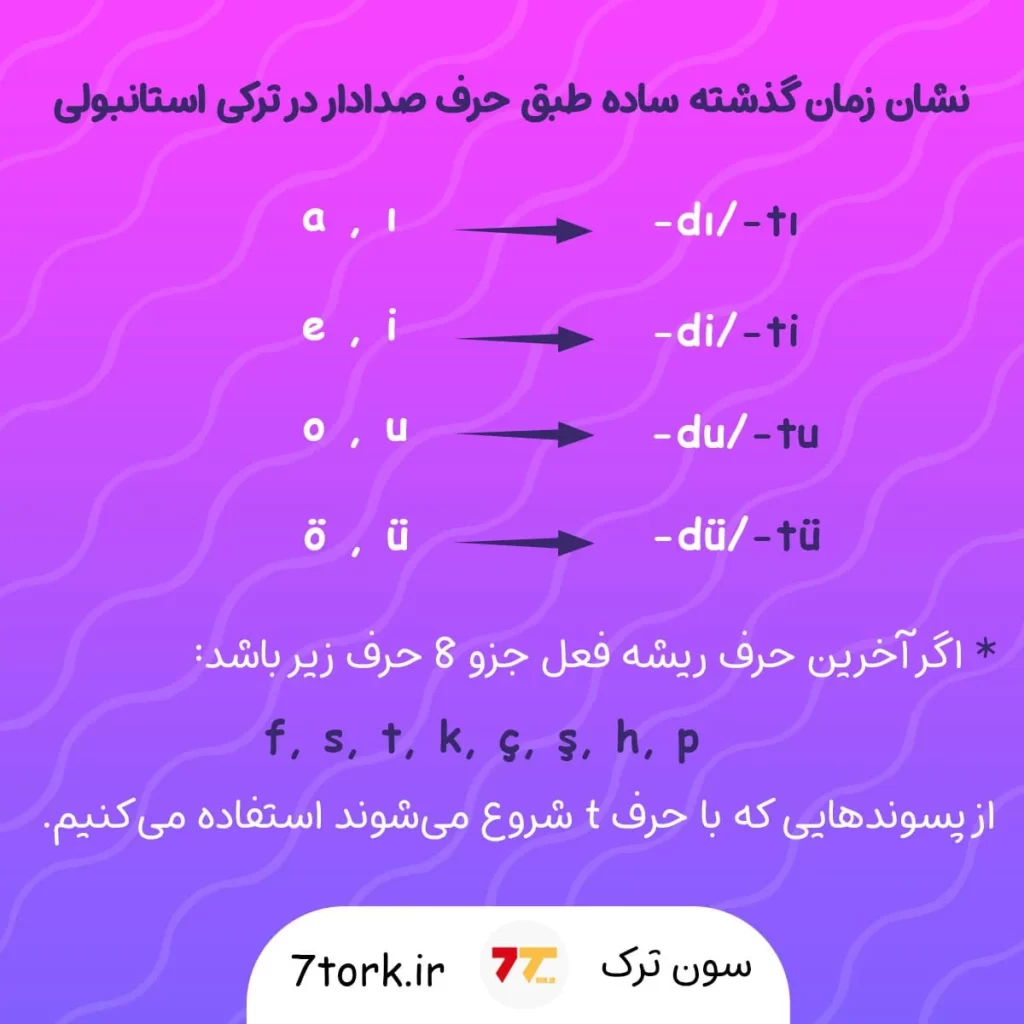 نشان زمان گذشته ساده طبق حرف صدادار در ترکی استانبولی

a , ı → -dı/-tı

e , i → -di/-ti

o , u → -du/-tu

ö , ü → -dü/-tü

* اگر آخرین حرف ریشه فعل جزو 8 حرف زیر باشد:

f, s, t, k, ç, ş, h, p

از پسوندهایی که با حرف t شروع می‌شوند استفاده می‌کنیم.

سون ترک

7tork.ir